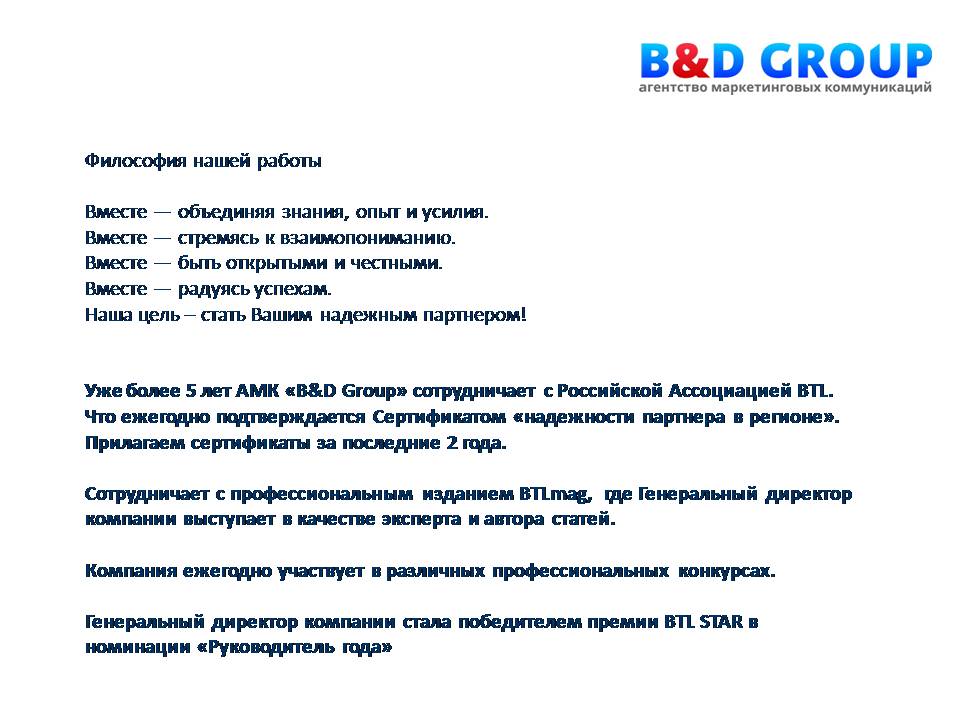 B&D GROUP
агентство маркетинговых коммуникаций

Философия нашей работы

Вместе — объединяя знания, опыт и усилия.
Вместе — стремясь к взаимопониманию.
Вместе — быть открытыми и честными.
Вместе — радуясь успехам.
Наша цель – стать Вашим надежным партнером!

Уже более 5 лет АМК «B&D Group» сотрудничает с Российской Ассоциацией BTL. Что ежегодно подтверждается Сертификатом «надежности партнера в регионе». Прилагаем сертификаты за последние 2 года.

Сотрудничает с профессиональным изданием BTLmag, где Генеральный директор компании выступает в качестве эксперта и автора статей.

Компания ежегодно участвует в различных профессиональных конкурсах.

Генеральный директор компании стала победителем премии BTL STAR в номинации «Руководитель года»